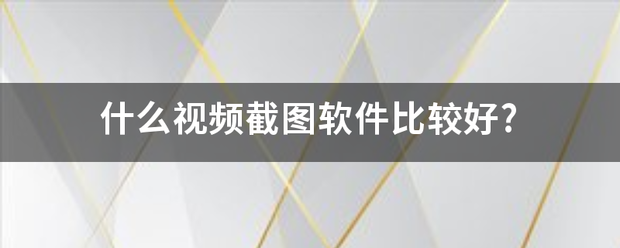 什么视频截图软件比较好?